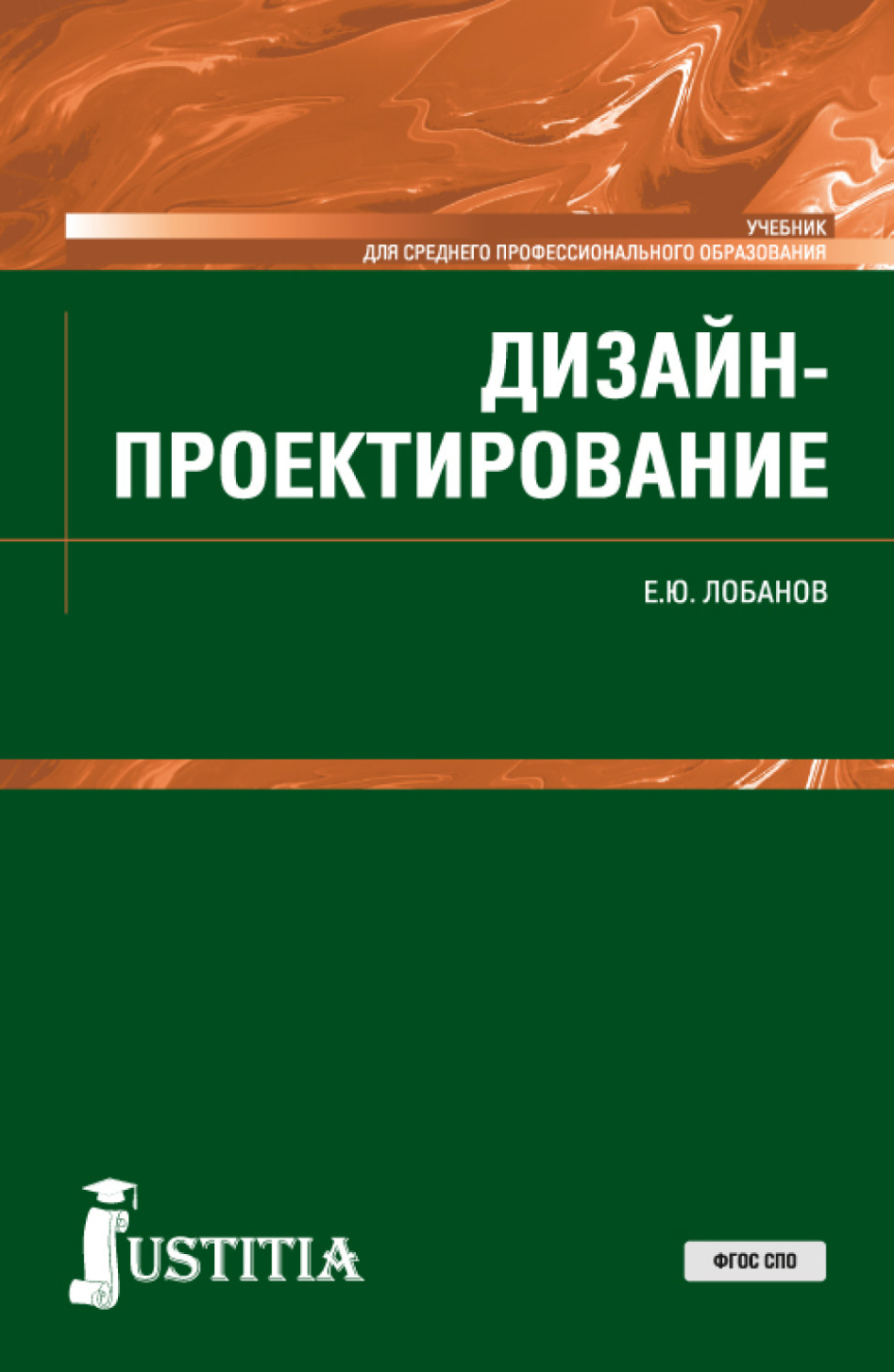 УЧЕБНИК
ДЛЯ СРЕДНЕГО ПРОФЕССИОНАЛЬНОГО ОБРАЗОВАНИЯ

ДИЗАЙН-ПРОЕКТИРОВАНИЕ

Е.Ю. ЛОБАНОВ

JUSTITIA

ФГОС СПО